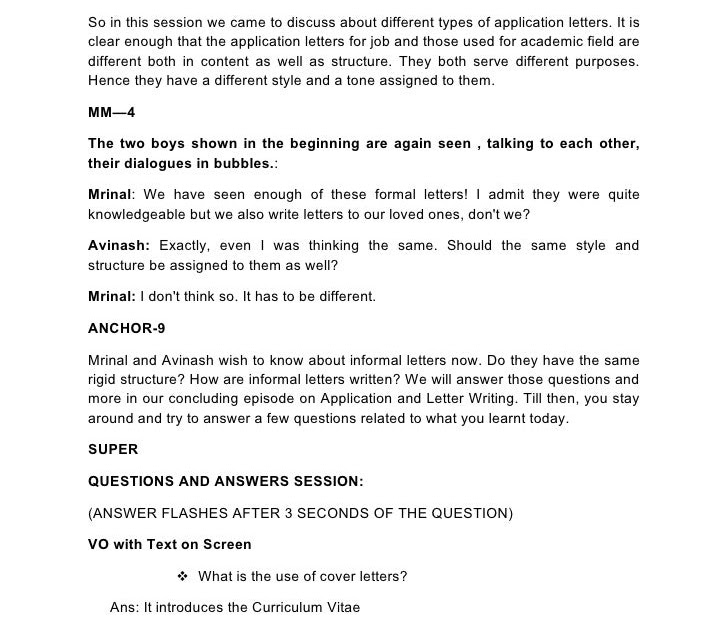 So in this session we came to discuss about different types of application letters. It is clear enough that the application letters for job and those used for academic field are different both in content as well as structure. They both serve different purposes. Hence they have a different style and a tone assigned to them.

MM—4

The two boys shown in the beginning are again seen , talking to each other, their dialogues in bubbles.:

Mrinal: We have seen enough of these formal letters! I admit they were quite knowledgeable but we also write letters to our loved ones, don't we?

Avinash: Exactly, even I was thinking the same. Should the same style and structure be assigned to them as well?

Mrinal: I don't think so. It has to be different.

ANCHOR-9

Mrinal and Avinash wish to know about informal letters now. Do they have the same rigid structure? How are informal letters written? We will answer those questions and more in our concluding episode on Application and Letter Writing. Till then, you stay around and try to answer a few questions related to what you learnt today.

SUPER

QUESTIONS AND ANSWERS SESSION:

(ANSWER FLASHES AFTER 3 SECONDS OF THE QUESTION)

VO with Text on Screen

❖ What is the use of cover letters?

Ans: It introduces the Curriculum Vitae